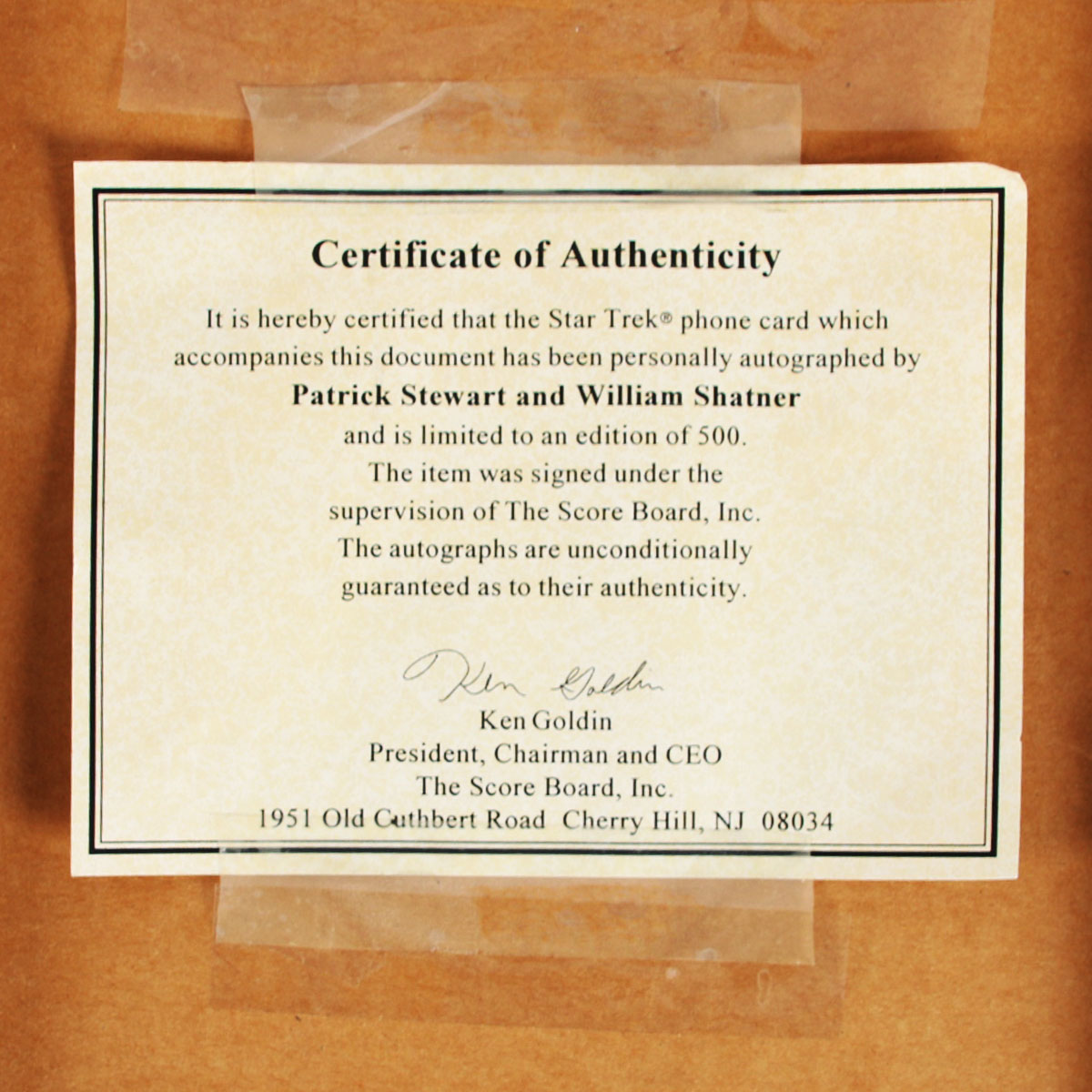 Certificate of Authenticity

It is hereby certified that the Star Trek® phone card which accompanies this document has been personally autographed by

Patrick Stewart and William Shatner

and is limited to an edition of 500.
The item was signed under the
supervision of The Score Board, Inc.
The autographs are unconditionally
guaranteed as to their authenticity.

Ken Goldin

Ken Goldin
President, Chairman and CEO
The Score Board, Inc.
1951 Old Cuthbert Road Cherry Hill, NJ 08034